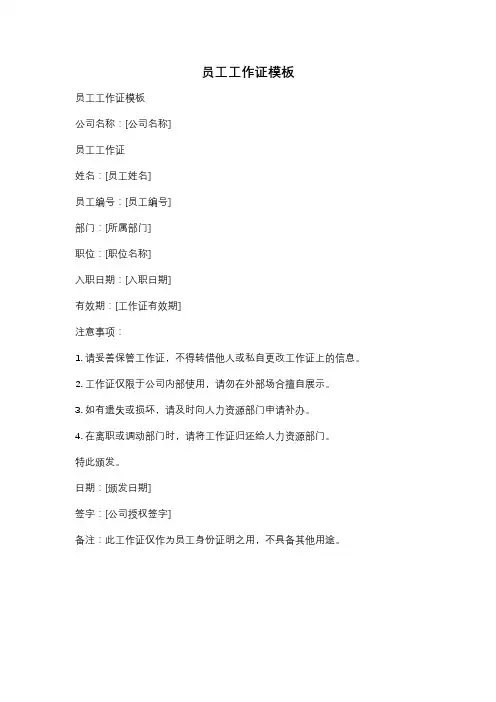 员工工作证模板

员工工作证模板

公司名称：[公司名称]

员工工作证

姓名：[员工姓名]

员工编号：[员工编号]

部门：[所属部门]

职位：[职位名称]

入职日期：[入职日期]

有效期：[工作证有效期]

注意事项：

1. 请妥善保管工作证，不得转借他人或私自更改工作证上的信息。

2. 工作证仅限于公司内部使用，请勿在外部场合擅自展示。

3. 如有遗失或损坏，请及时向人力资源部门申请补办。

4. 在离职或调动部门时，请将工作证归还给人力资源部门。

特此颁发。

日期：[颁发日期]

签字：[公司授权签字]

备注：此工作证仅作为员工身份证明之用，不具备其他用途。